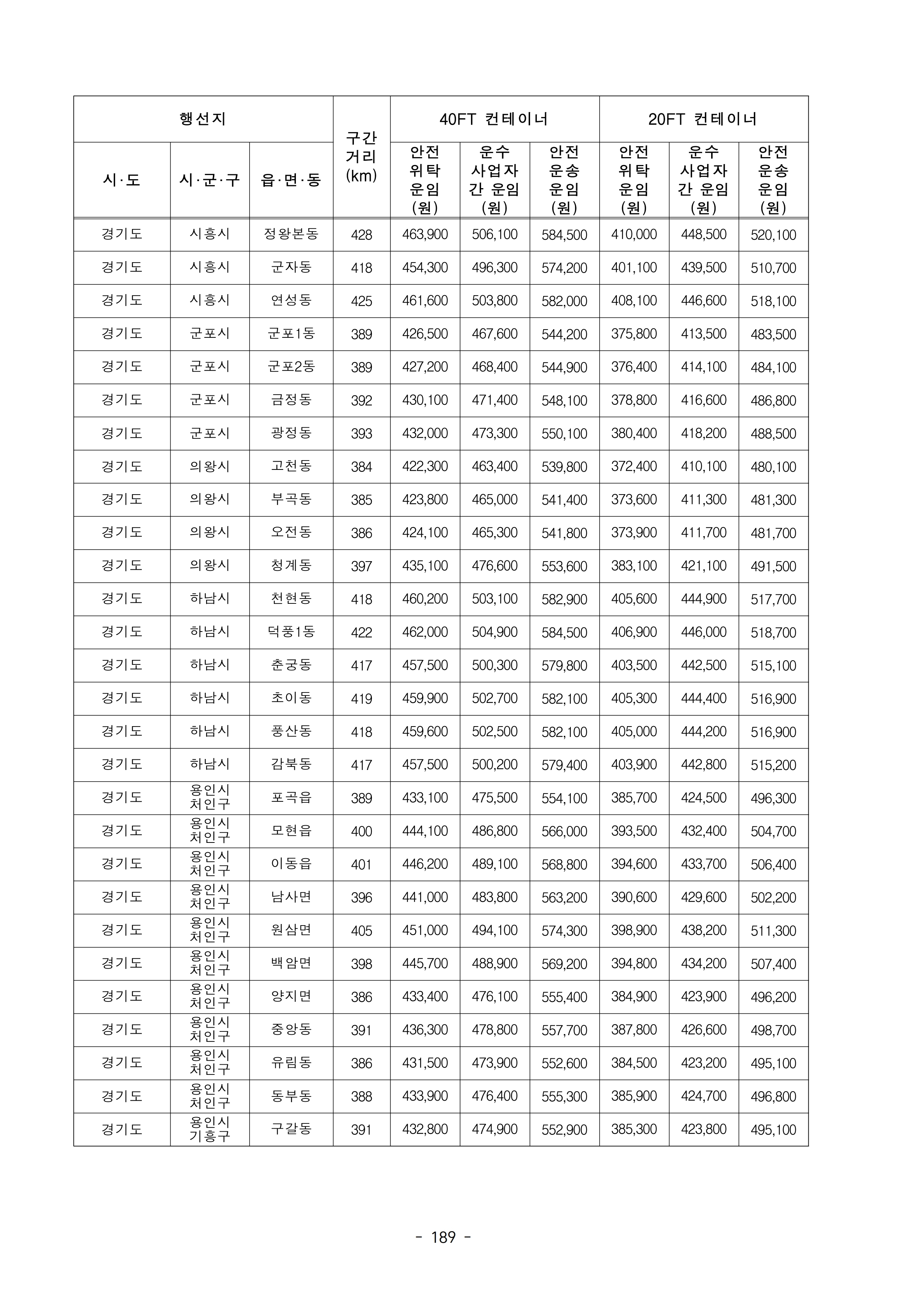 | 행선지 | | | 구간 거리 (km) | 40FT 컨테이너 | | | 20FT 컨테이너 | | |
|---|---|---|---|---|---|---|---|---|---|
| 시·도 | 시·군·구 | 읍·면·동 | | 안전 위탁 운임 (원) | 운수 사업자 간 운임 (원) | 안전 운송 운임 (원) | 안전 위탁 운임 (원) | 운수 사업자 간 운임 (원) | 안전 운송 운임 (원) |
| 경기도 | 시흥시 | 정왕본동 | 428 | 463,900 | 506,100 | 584,500 | 410,000 | 448,500 | 520,100 |
| 경기도 | 시흥시 | 군자동 | 418 | 454,300 | 496,300 | 574,200 | 401,100 | 439,500 | 510,700 |
| 경기도 | 시흥시 | 연성동 | 425 | 461,600 | 503,800 | 582,000 | 408,100 | 446,600 | 518,100 |
| 경기도 | 군포시 | 군포1동 | 389 | 426,500 | 467,600 | 544,200 | 375,800 | 413,500 | 483,500 |
| 경기도 | 군포시 | 군포2동 | 389 | 427,200 | 468,400 | 544,900 | 376,400 | 414,100 | 484,100 |
| 경기도 | 군포시 | 금정동 | 392 | 430,100 | 471,400 | 548,100 | 378,800 | 416,600 | 486,800 |
| 경기도 | 군포시 | 광정동 | 393 | 432,000 | 473,300 | 550,100 | 380,400 | 418,200 | 488,500 |
| 경기도 | 의왕시 | 고천동 | 384 | 422,300 | 463,400 | 539,800 | 372,400 | 410,100 | 480,100 |
| 경기도 | 의왕시 | 부곡동 | 385 | 423,800 | 465,000 | 541,400 | 373,600 | 411,300 | 481,300 |
| 경기도 | 의왕시 | 오전동 | 386 | 424,100 | 465,300 | 541,800 | 373,900 | 411,700 | 481,700 |
| 경기도 | 의왕시 | 청계동 | 397 | 435,100 | 476,600 | 553,600 | 383,100 | 421,100 | 491,500 |
| 경기도 | 하남시 | 천현동 | 418 | 460,200 | 503,100 | 582,900 | 405,600 | 444,900 | 517,700 |
| 경기도 | 하남시 | 덕풍1동 | 422 | 462,000 | 504,900 | 584,500 | 406,900 | 446,000 | 518,700 |
| 경기도 | 하남시 | 춘궁동 | 417 | 457,500 | 500,300 | 579,800 | 403,500 | 442,500 | 515,100 |
| 경기도 | 하남시 | 초이동 | 419 | 459,900 | 502,700 | 582,100 | 405,300 | 444,400 | 516,900 |
| 경기도 | 하남시 | 풍산동 | 418 | 459,600 | 502,500 | 582,100 | 405,000 | 444,200 | 516,900 |
| 경기도 | 하남시 | 감북동 | 417 | 457,500 | 500,200 | 579,400 | 403,900 | 442,800 | 515,200 |
| 경기도 | 용인시 처인구 | 포곡읍 | 389 | 433,100 | 475,500 | 554,100 | 385,700 | 424,500 | 496,300 |
| 경기도 | 용인시 처인구 | 모현읍 | 400 | 444,100 | 486,800 | 566,000 | 393,500 | 432,400 | 504,700 |
| 경기도 | 용인시 처인구 | 이동읍 | 401 | 446,200 | 489,100 | 568,800 | 394,600 | 433,700 | 506,400 |
| 경기도 | 용인시 처인구 | 남사면 | 396 | 441,000 | 483,800 | 563,200 | 390,600 | 429,600 | 502,200 |
| 경기도 | 용인시 처인구 | 원삼면 | 405 | 451,000 | 494,100 | 574,300 | 398,900 | 438,200 | 511,300 |
| 경기도 | 용인시 처인구 | 백암면 | 398 | 445,700 | 488,900 | 569,200 | 394,800 | 434,200 | 507,400 |
| 경기도 | 용인시 처인구 | 양지면 | 386 | 433,400 | 476,100 | 555,400 | 384,900 | 423,900 | 496,200 |
| 경기도 | 용인시 처인구 | 중앙동 | 391 | 436,300 | 478,800 | 557,700 | 387,800 | 426,600 | 498,700 |
| 경기도 | 용인시 처인구 | 유림동 | 386 | 431,500 | 473,900 | 552,600 | 384,500 | 423,200 | 495,100 |
| 경기도 | 용인시 처인구 | 동부동 | 388 | 433,900 | 476,400 | 555,300 | 385,900 | 424,700 | 496,800 |
| 경기도 | 용인시 기흥구 | 구갈동 | 391 | 432,800 | 474,900 | 552,900 | 385,300 | 423,800 | 495,100 |

- 189 -